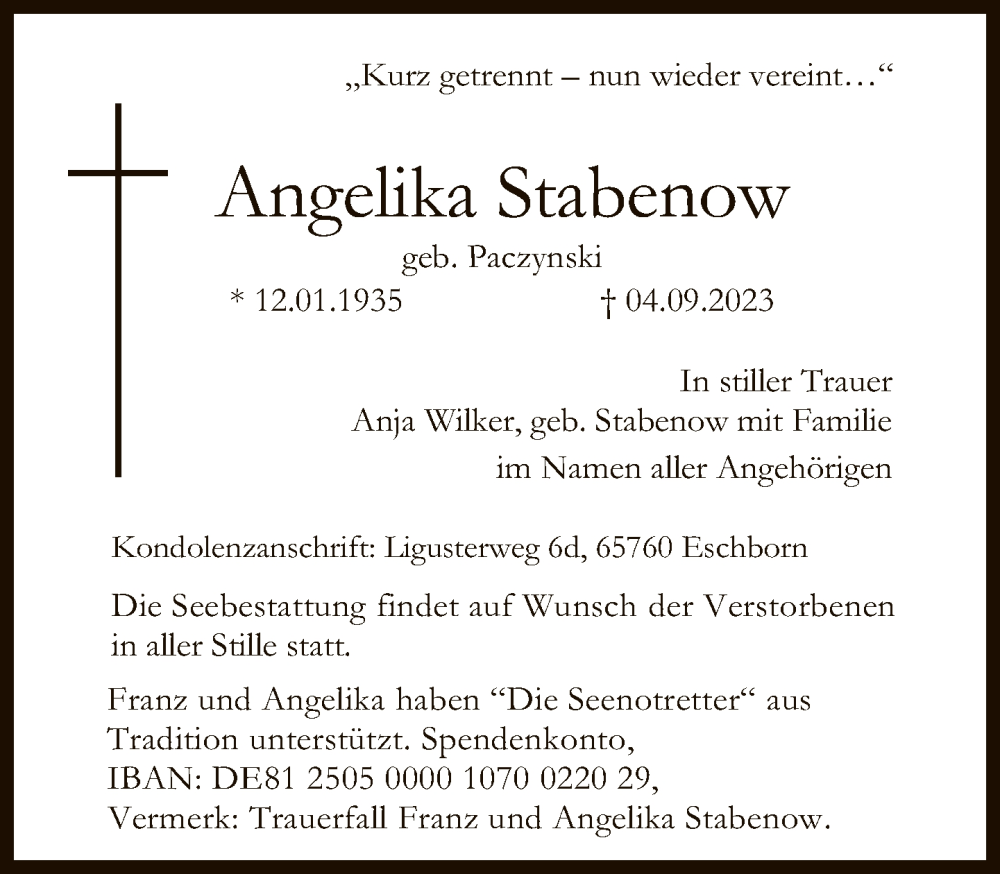 „Kurz getrennt – nun wieder vereint…“

Angelika Stabenow

geb. Paczynski

* 12.01.1935 † 04.09.2023

In stiller Trauer
Anja Wilker, geb. Stabenow mit Familie
im Namen aller Angehörigen

Kondolenzanschrift: Ligusterweg 6d, 65760 Eschborn

Die Seebestattung findet auf Wunsch der Verstorbenen in aller Stille statt.

Franz und Angelika haben “Die Seenotretter“ aus Tradition unterstützt. Spendenkonto, IBAN: DE81 2505 0000 1070 0220 29, Vermerk: Trauerfall Franz und Angelika Stabenow.